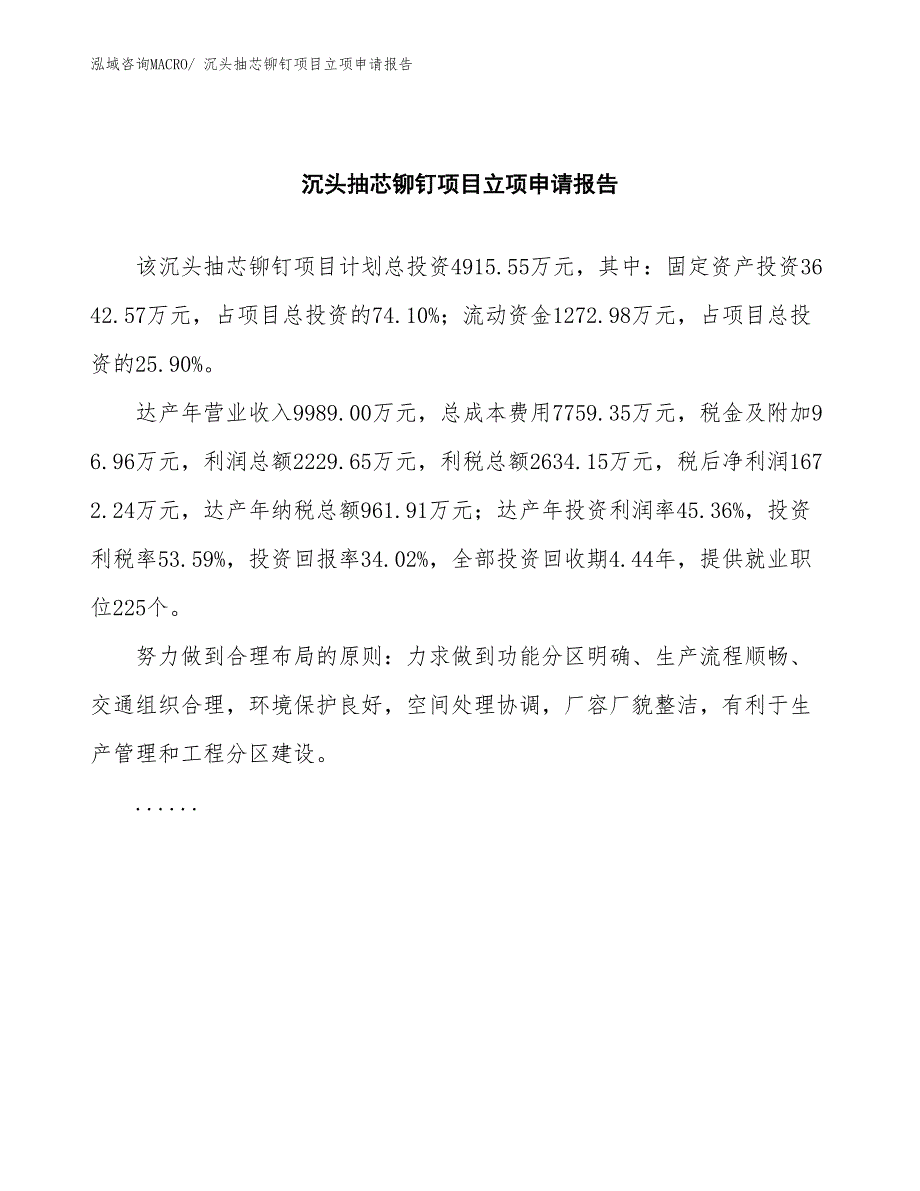 泓域咨询MACRO/ 沉头抽芯铆钉项目立项申请报告

沉头抽芯铆钉项目立项申请报告

该沉头抽芯铆钉项目计划总投资4915.55万元，其中：固定资产投资3642.57万元，占项目总投资的74.10%；流动资金1272.98万元，占项目总投资的25.90%。

达产年营业收入9989.00万元，总成本费用7759.35万元，税金及附加96.96万元，利润总额2229.65万元，利税总额2634.15万元，税后净利润1672.24万元，达产年纳税总额961.91万元；达产年投资利润率45.36%，投资利税率53.59%，投资回报率34.02%，全部投资回收期4.44年，提供就业职位225个。

努力做到合理布局的原则：力求做到功能分区明确、生产流程顺畅、交通组织合理，环境保护良好，空间处理协调，厂容厂貌整洁，有利于生产管理和工程分区建设。

......